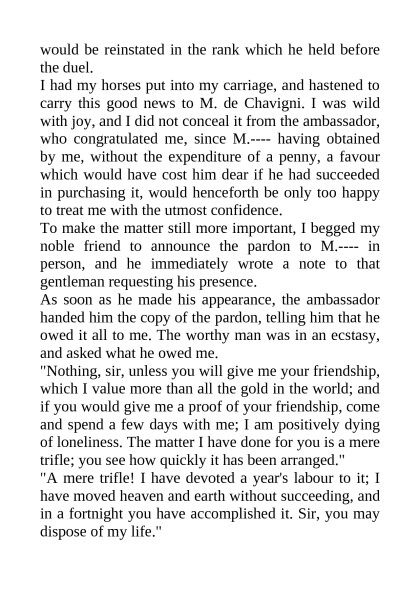 would be reinstated in the rank which he held before the duel.
I had my horses put into my carriage, and hastened to carry this good news to M. de Chavigni. I was wild with joy, and I did not conceal it from the ambassador, who congratulated me, since M.---- having obtained by me, without the expenditure of a penny, a favour which would have cost him dear if he had succeeded in purchasing it, would henceforth be only too happy to treat me with the utmost confidence.
To make the matter still more important, I begged my noble friend to announce the pardon to M.---- in person, and he immediately wrote a note to that gentleman requesting his presence.
As soon as he made his appearance, the ambassador handed him the copy of the pardon, telling him that he owed it all to me. The worthy man was in an ecstasy, and asked what he owed me.
"Nothing, sir, unless you will give me your friendship, which I value more than all the gold in the world; and if you would give me a proof of your friendship, come and spend a few days with me; I am positively dying of loneliness. The matter I have done for you is a mere trifle; you see how quickly it has been arranged."
"A mere trifle! I have devoted a year's labour to it; I have moved heaven and earth without succeeding, and in a fortnight you have accomplished it. Sir, you may dispose of my life."